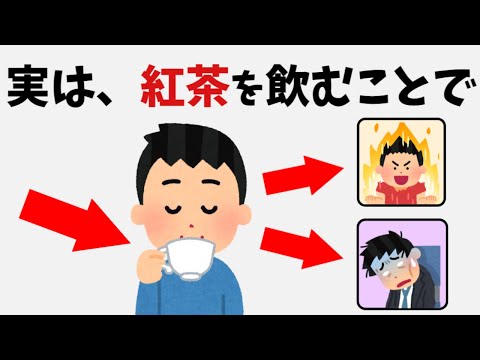 実は、紅茶を飲むことで